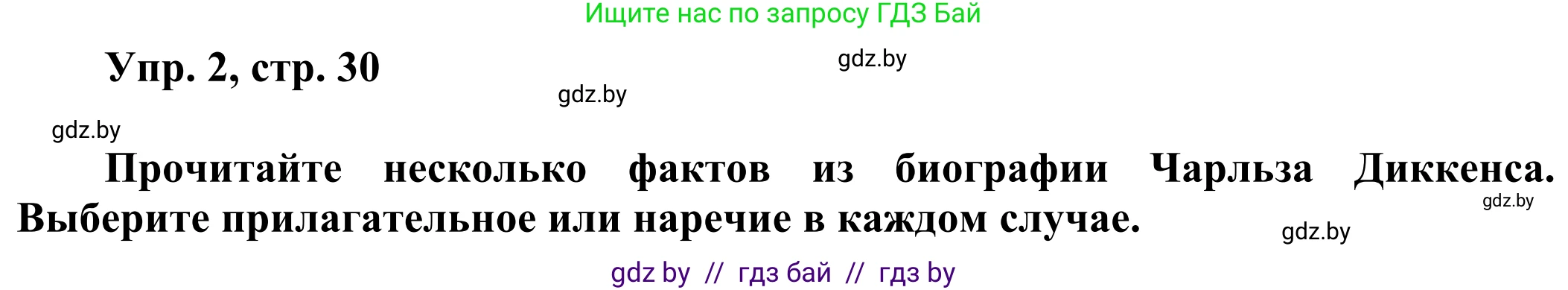 Ищите нас по запросу ГДЗ Бай

Упр. 2, стр. 30

gdz.by

gdz.by

gdz.by

Прочитайте несколько фактов из биографии Чарльза Диккенса. Выберите прилагательное или наречие в каждом случае.

gdz.by

gdz.by

gdz by // гдз бай // гдз by